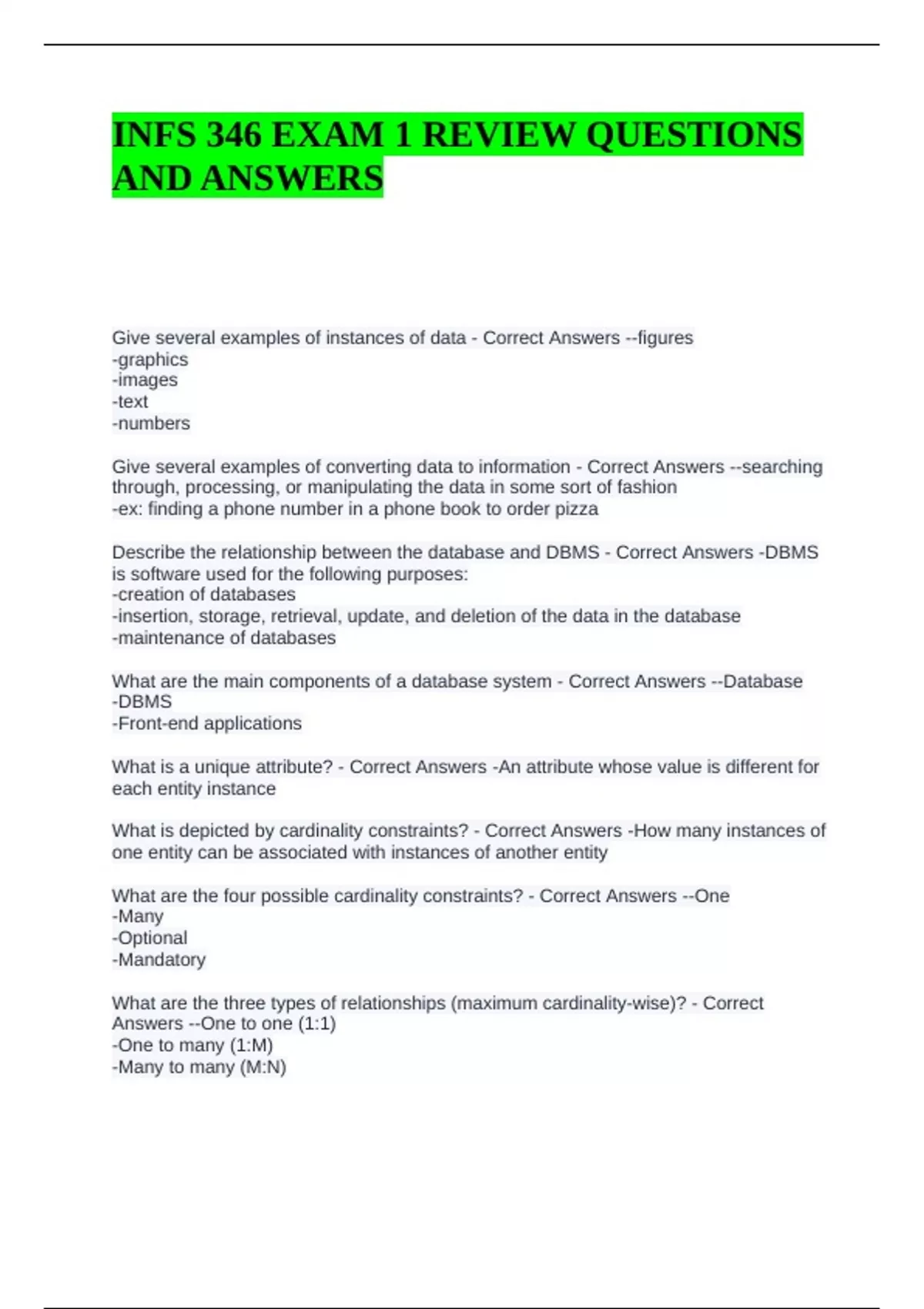 INFS 346 EXAM 1 REVIEW QUESTIONS AND ANSWERS

Give several examples of instances of data - Correct Answers --figures
-graphics
-images
-text
-numbers

Give several examples of converting data to information - Correct Answers --searching through, processing, or manipulating the data in some sort of fashion
-ex: finding a phone number in a phone book to order pizza

Describe the relationship between the database and DBMS - Correct Answers -DBMS is software used for the following purposes:
-creation of databases
-insertion, storage, retrieval, update, and deletion of the data in the database
-maintenance of databases

What are the main components of a database system - Correct Answers --Database
-DBMS
-Front-end applications

What is a unique attribute? - Correct Answers -An attribute whose value is different for each entity instance

What is depicted by cardinality constraints? - Correct Answers -How many instances of one entity can be associated with instances of another entity

What are the four possible cardinality constraints? - Correct Answers --One
-Many
-Optional
-Mandatory

What are the three types of relationships (maximum cardinality-wise)? - Correct Answers --One to one (1:1)
-One to many (1:M)
-Many to many (M:N)